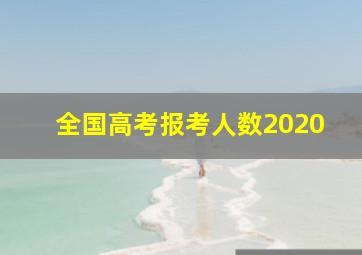 全国高考报考人数2020